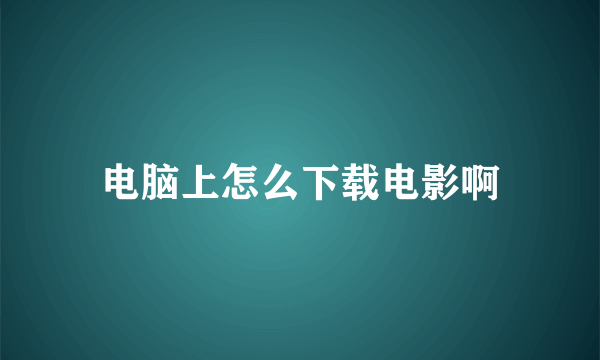 电脑上怎么下载电影啊